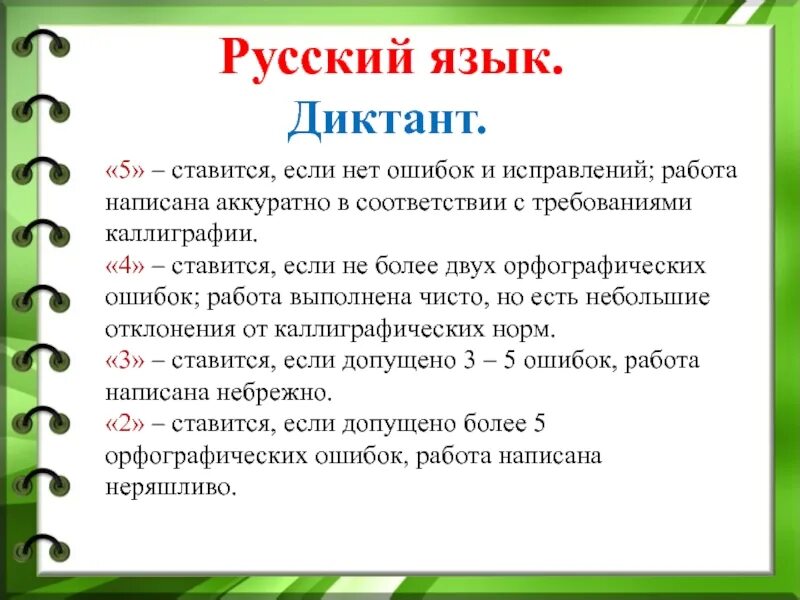 Русский язык.
Диктант.

«5» – ставится, если нет ошибок и исправлений; работа написана аккуратно в соответствии с требованиями каллиграфии.
«4» – ставится, если не более двух орфографических ошибок; работа выполнена чисто, но есть небольшие отклонения от каллиграфических норм.
«3» – ставится, если допущено 3 – 5 ошибок, работа написана небрежно.
«2» – ставится, если допущено более 5 орфографических ошибок, работа написана неряшливо.